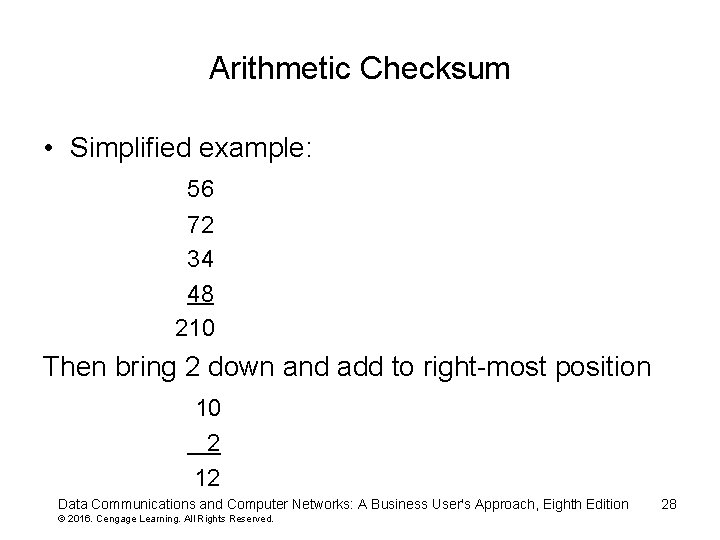 Arithmetic Checksum

• Simplified example:

56
72
34
48
210

Then bring 2 down and add to right-most position

10
2
12

Data Communications and Computer Networks: A Business User's Approach, Eighth Edition 28
© 2016. Cengage Learning. All Rights Reserved.